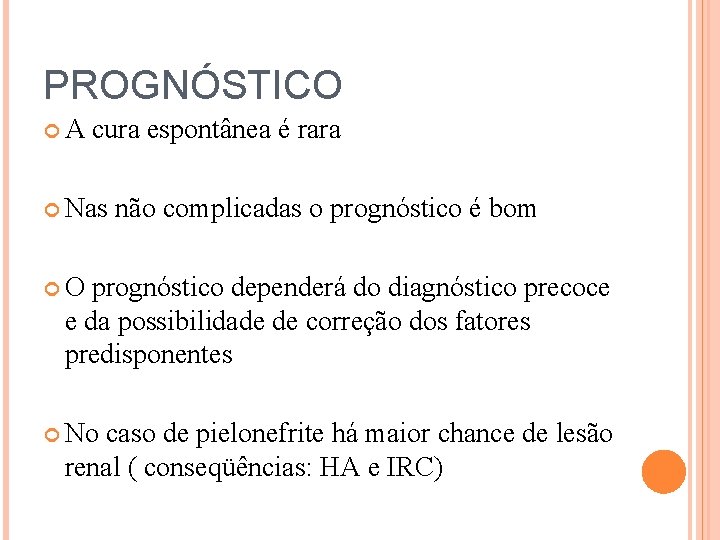 PROGNÓSTICO

A cura espontânea é rara

Nas não complicadas o prognóstico é bom

O prognóstico dependerá do diagnóstico precoce e da possibilidade de correção dos fatores predisponentes

No caso de pielonefrite há maior chance de lesão renal ( conseqüências: HA e IRC)